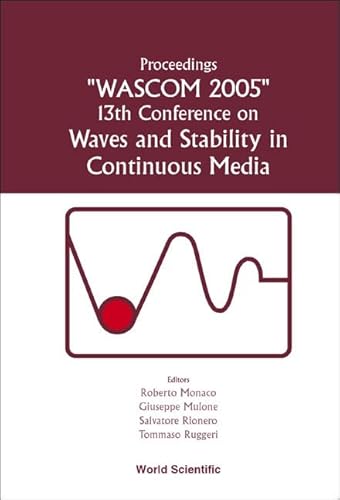 Proceedings
"WASCOM 2005"
13th Conference on
Waves and Stability in
Continuous Media

Editors
Roberto Monaco
Giuseppe Mulone
Salvatore Rionero
Tommaso Ruggeri

World Scientific